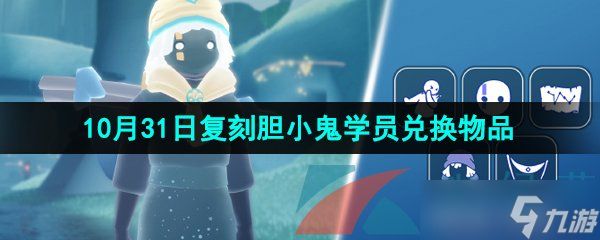 10月31日复刻胆小鬼学员兑换物品

九游